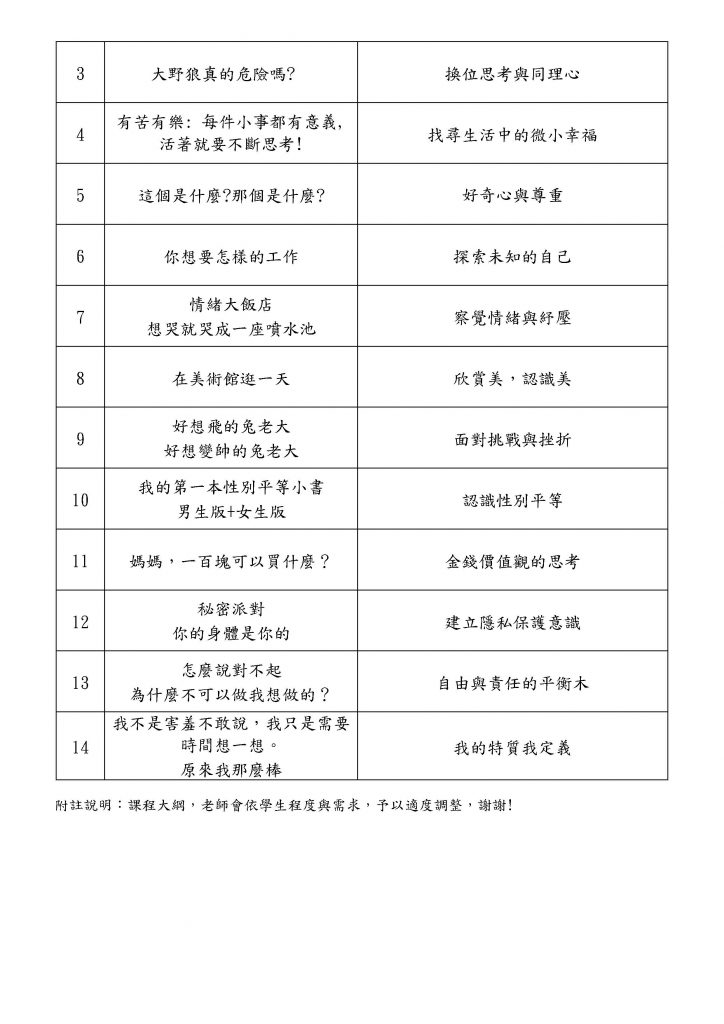 | 3 | 大野狼真的危險嗎? | 換位思考與同理心 |
|---|---|---|
| 4 | 有苦有樂: 每件小事都有意義, 活著就要不斷思考! | 找尋生活中的微小幸福 |
| 5 | 這個是什麼?那個是什麼? | 好奇心與尊重 |
| 6 | 你想要怎樣的工作 | 探索未知的自己 |
| 7 | 情緒大飯店 想哭就哭成一座噴水池 | 察覺情緒與紓壓 |
| 8 | 在美術館逛一天 | 欣賞美，認識美 |
| 9 | 好想飛的兔老大 好想變帥的兔老大 | 面對挑戰與挫折 |
| 10 | 我的第一本性別平等小書 男生版+女生版 | 認識性別平等 |
| 11 | 媽媽，一百塊可以買什麼？ | 金錢價值觀的思考 |
| 12 | 秘密派對 你的身體是你的 | 建立隱私保護意識 |
| 13 | 怎麼說對不起 為什麼不可以做我想做的？ | 自由與責任的平衡木 |
| 14 | 我不是害羞不敢說，我只是需要時間想一想。 原來我那麼棒 | 我的特質我定義 |

附註說明：課程大綱，老師會依學生程度與需求，予以適度調整，謝謝!